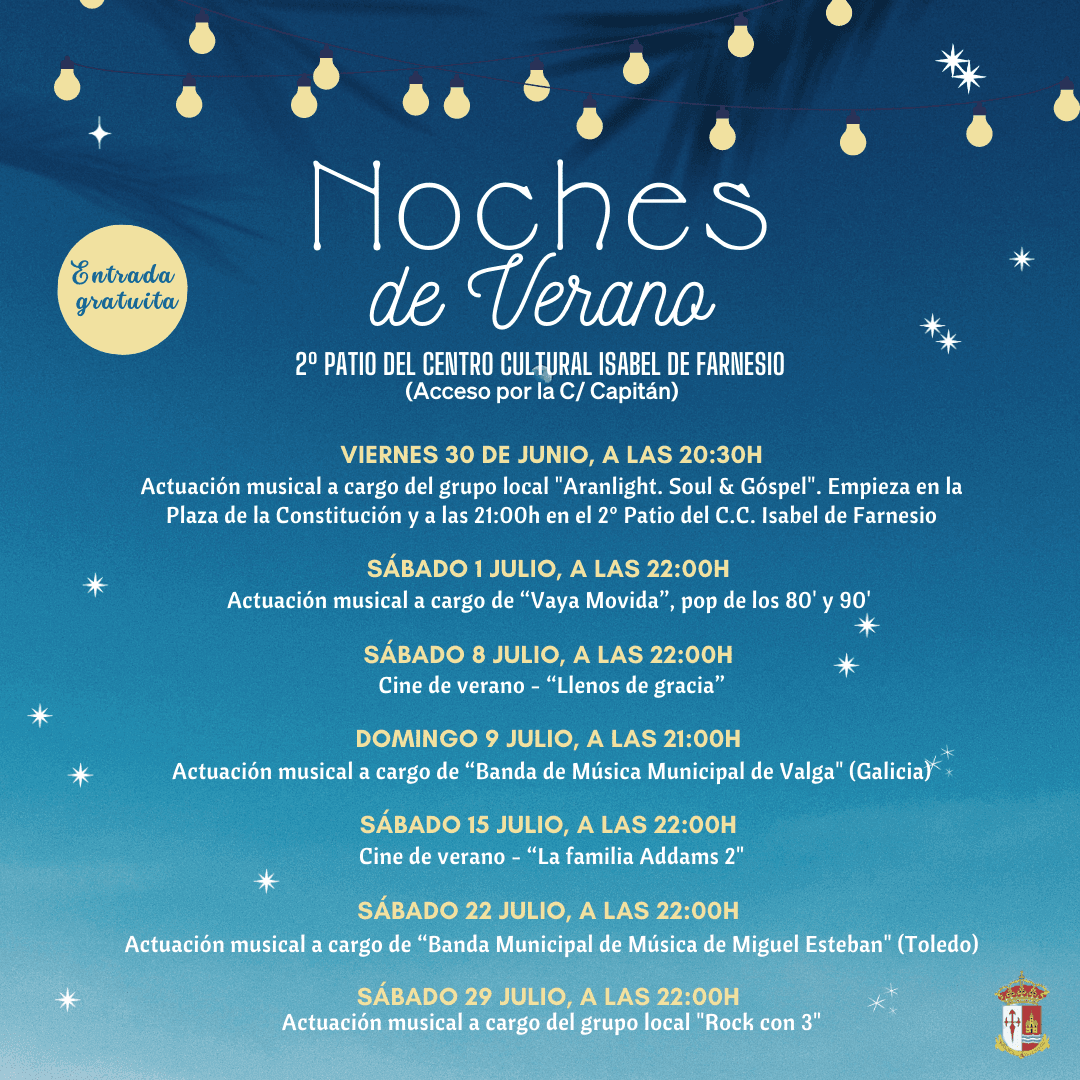 Entrada gratuita

Noches de Verano

2º PATIO DEL CENTRO CULTURAL ISABEL DE FARNESIO
(Acceso por la C/ Capitán)

VIERNES 30 DE JUNIO, A LAS 20:30H
Actuación musical a cargo del grupo local "Aranlight. Soul & Góspel". Empieza en la Plaza de la Constitución y a las 21:00h en el 2º Patio del C.C. Isabel de Farnesio

SÁBADO 1 JULIO, A LAS 22:00H
Actuación musical a cargo de “Vaya Movida”, pop de los 80' y 90'

SÁBADO 8 JULIO, A LAS 22:00H
Cine de verano - “Llenos de gracia”

DOMINGO 9 JULIO, A LAS 21:00H
Actuación musical a cargo de “Banda de Música Municipal de Valga" (Galicia)

SÁBADO 15 JULIO, A LAS 22:00H
Cine de verano - “La familia Addams 2"

SÁBADO 22 JULIO, A LAS 22:00H
Actuación musical a cargo de “Banda Municipal de Música de Miguel Esteban" (Toledo)

SÁBADO 29 JULIO, A LAS 22:00H
Actuación musical a cargo del grupo local "Rock con 3"